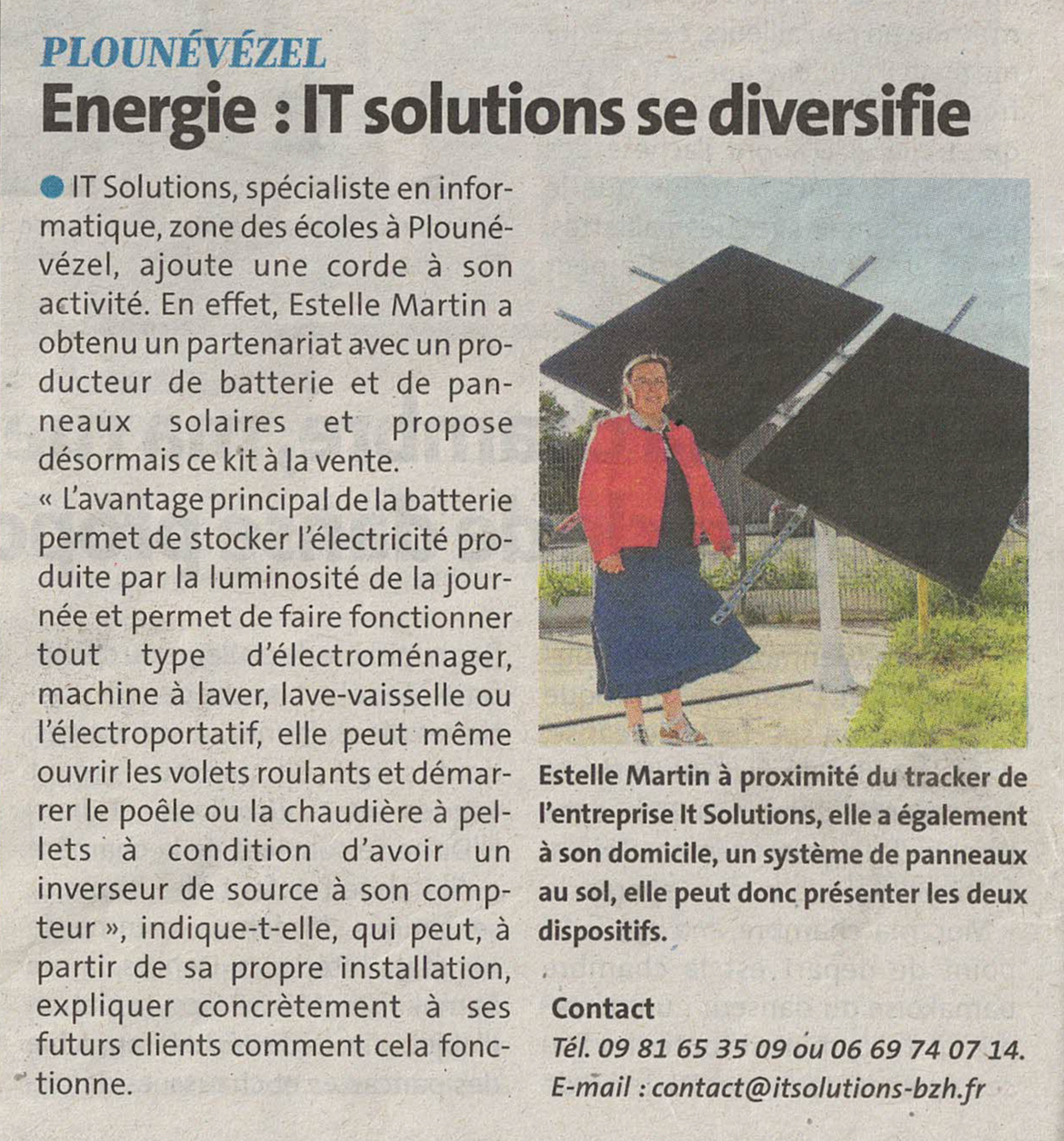 PLOUNÉVÉZEL

Energie : IT solutions se diversifie

IT Solutions, spécialiste en informatique, zone des écoles à Plounévézel, ajoute une corde à son activité. En effet, Estelle Martin a obtenu un partenariat avec un producteur de batterie et de panneaux solaires et propose désormais ce kit à la vente.

« L'avantage principal de la batterie permet de stocker l'électricité produite par la luminosité de la journée et permet de faire fonctionner tout type d'électroménager, machine à laver, lave-vaisselle ou l'électroportatif, elle peut même ouvrir les volets roulants et démarrer le poêle ou la chaudière à pellets à condition d'avoir un inverseur de source à son compteur », indique-t-elle, qui peut, à partir de sa propre installation, expliquer concrètement à ses futurs clients comment cela fonctionne.

Estelle Martin à proximité du tracker de l'entreprise It Solutions, elle a également à son domicile, un système de panneaux au sol, elle peut donc présenter les deux dispositifs.

Contact
Tél. 09 81 65 35 09 ou 06 69 74 07 14.
E-mail : contact@itsolutions-bzh.fr